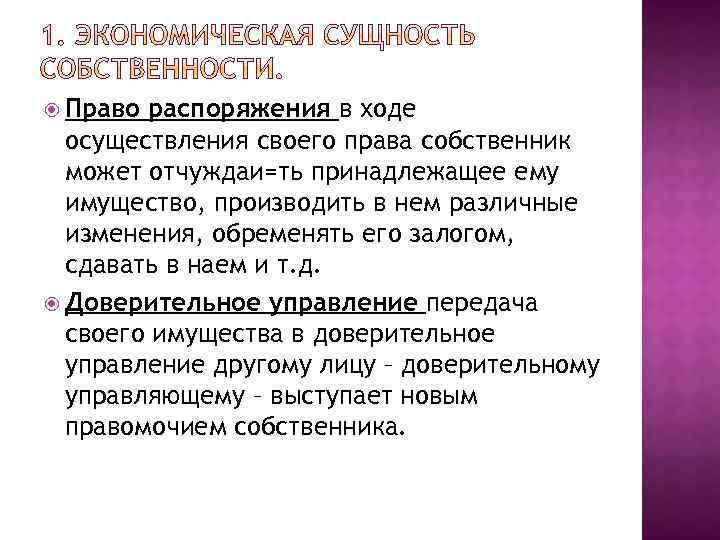 1. ЭКОНОМИЧЕСКАЯ СУЩНОСТЬ СОБСТВЕННОСТИ.

Право распоряжения в ходе осуществления своего права собственник может отчуждаи=ть принадлежащее ему имущество, производить в нем различные изменения, обременять его залогом, сдавать в наем и т.д.

Доверительное управление передача своего имущества в доверительное управление другому лицу – доверительному управляющему – выступает новым правомочием собственника.